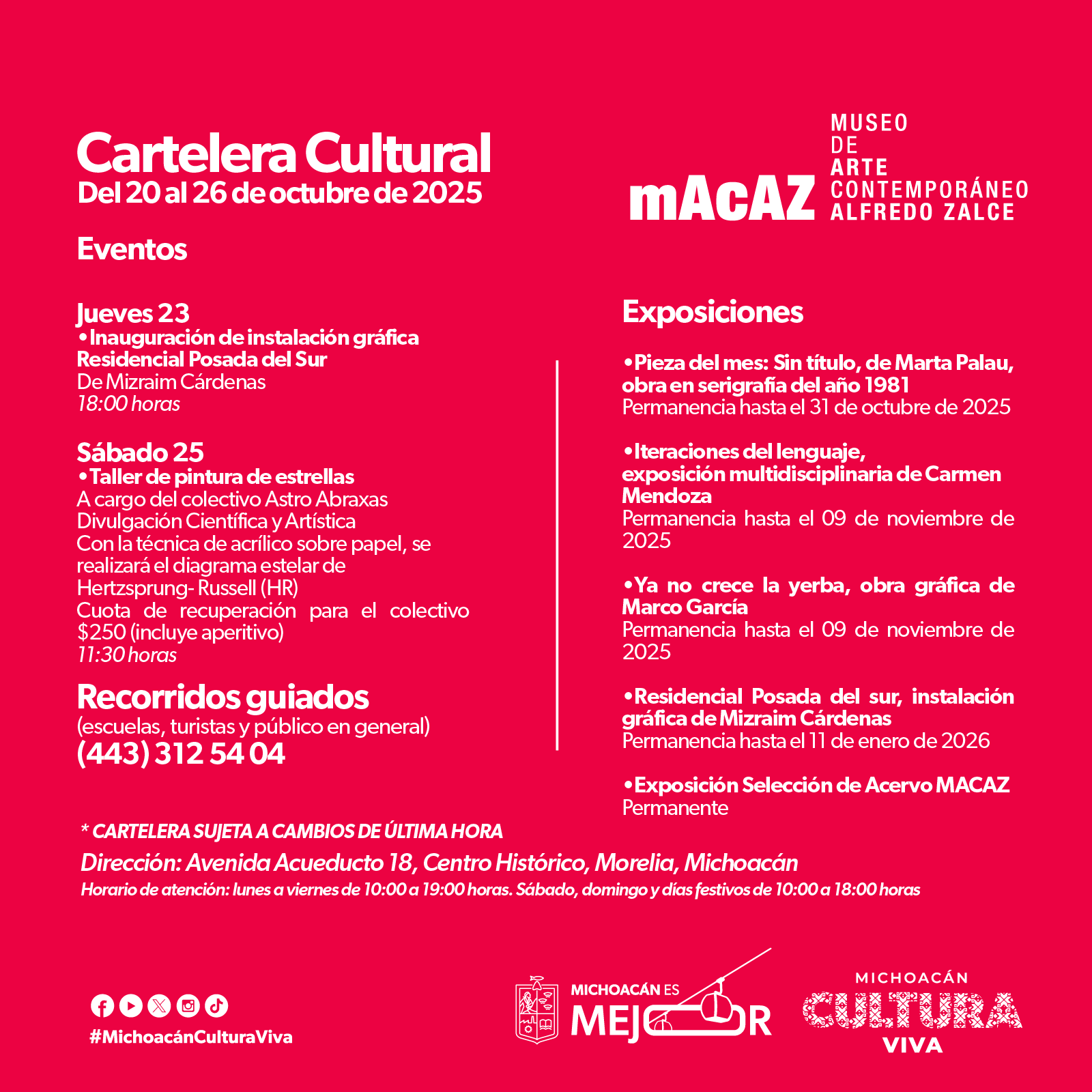 Cartelera Cultural
Del 20 al 26 de octubre de 2025

mAcAZ MUSEO DE ARTE CONTEMPORÁNEO ALFREDO ZALCE

Eventos

Jueves 23
•Inauguración de instalación gráfica Residencial Posada del Sur
De Mizraim Cárdenas
18:00 horas

Sábado 25
•Taller de pintura de estrellas
A cargo del colectivo Astro Abraxas Divulgación Científica y Artística
Con la técnica de acrílico sobre papel, se realizará el diagrama estelar de Hertzsprung- Russell (HR)
Cuota de recuperación para el colectivo $250 (incluye aperitivo)
11:30 horas

Recorridos guiados
(escuelas, turistas y público en general)
(443) 312 54 04

Exposiciones

•Pieza del mes: Sin título, de Marta Palau, obra en serigrafía del año 1981
Permanencia hasta el 31 de octubre de 2025

•Iteraciones del lenguaje, exposición multidisciplinaria de Carmen Mendoza
Permanencia hasta el 09 de noviembre de 2025

•Ya no crece la yerba, obra gráfica de Marco García
Permanencia hasta el 09 de noviembre de 2025

•Residencial Posada del sur, instalación gráfica de Mizraim Cárdenas
Permanencia hasta el 11 de enero de 2026

•Exposición Selección de Acervo MACAZ
Permanente

* CARTELERA SUJETA A CAMBIOS DE ÚLTIMA HORA
Dirección: Avenida Acueducto 18, Centro Histórico, Morelia, Michoacán
Horario de atención: lunes a viernes de 10:00 a 19:00 horas. Sábado, domingo y días festivos de 10:00 a 18:00 horas

#MichoacánCulturaViva

MICHOACÁN ES MEJOR

MICHOACÁN CULTURA VIVA